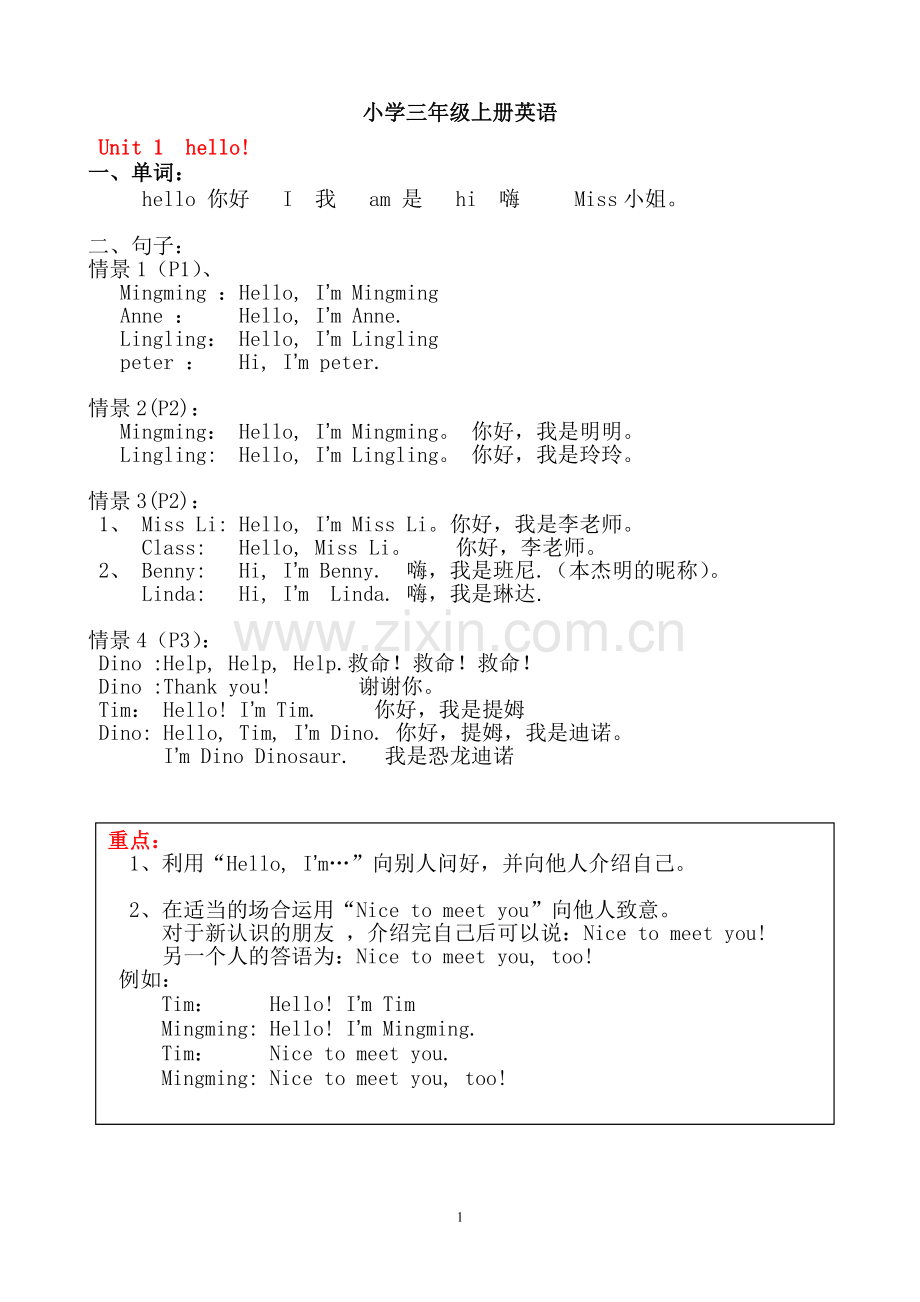 小学三年级上册英语

Unit 1 hello!

一、单词：

hello 你好 I 我 am 是 hi 嗨 Miss 小姐。

二、句子：

情景 1（P1）、

Mingming ：Hello, I'm Mingming
Anne ： Hello, I'm Anne.
Lingling： Hello, I'm Lingling
peter ： Hi, I'm peter.

情景 2(P2)：

Mingming： Hello, I'm Mingming。 你好，我是明明。
Lingling: Hello, I'm Lingling。 你好，我是玲玲。

情景 3(P2)：

1、 Miss Li: Hello, I'm Miss Li。你好，我是李老师。
Class: Hello, Miss Li。 你好，李老师。
2、 Benny: Hi, I'm Benny. 嗨，我是班尼.（本杰明的昵称）。
Linda: Hi, I'm Linda. 嗨，我是琳达.

情景 4（P3）：

Dino :Help, Help, Help.救命！救命！救命！
Dino :Thank you! 谢谢你。
Tim： Hello! I'm Tim. 你好，我是提姆
Dino: Hello, Tim, I'm Dino. 你好，提姆，我是迪诺。
I'm Dino Dinosaur. 我是恐龙迪诺

www.zixin.com.cn

重点：

1、利用“Hello, I'm…”向别人问好，并向他人介绍自己。

2、在适当的场合运用“Nice to meet you”向他人致意。
对于新认识的朋友 ，介绍完自己后可以说：Nice to meet you!
另一个人的答语为：Nice to meet you, too!

例如：

Tim： Hello! I'm Tim
Mingming: Hello! I'm Mingming.
Tim： Nice to meet you.
Mingming: Nice to meet you, too!

1